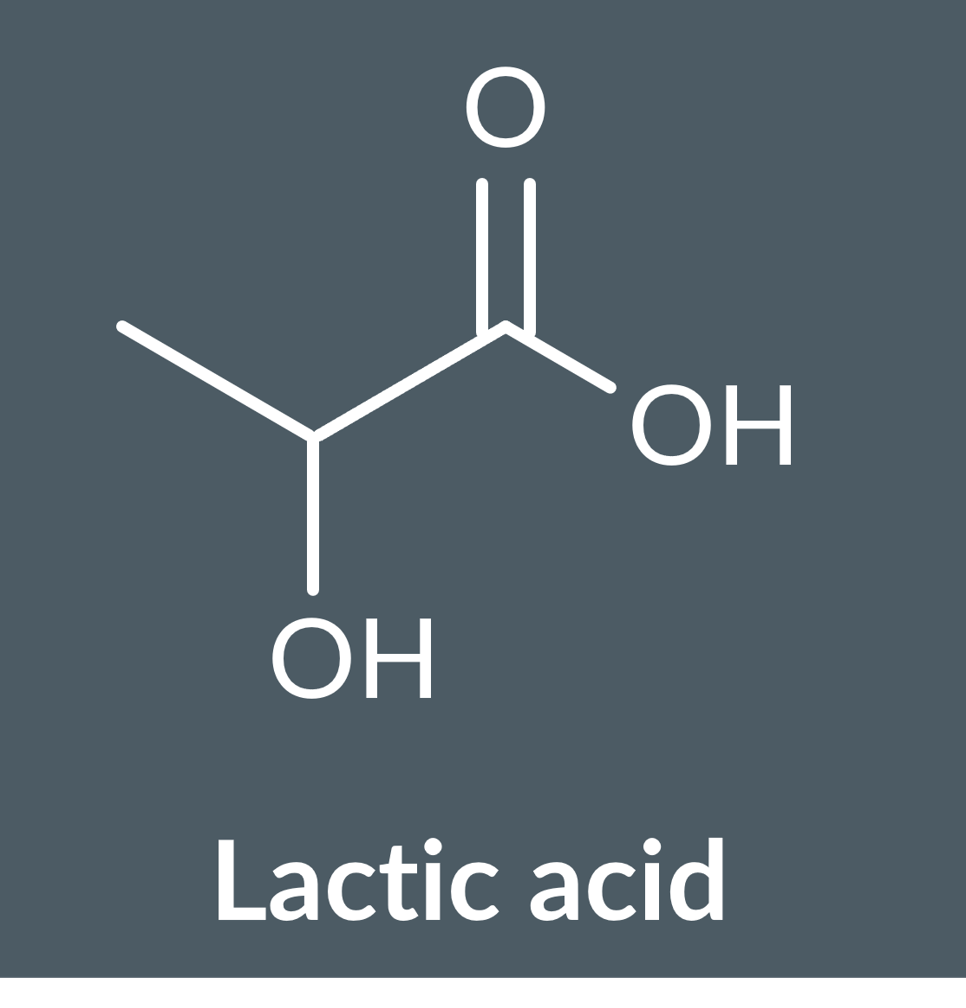 O
OH
OH
Lactic acid